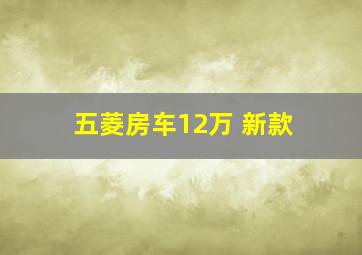 五菱房车12万 新款